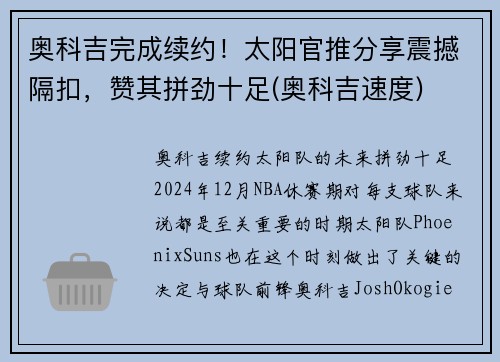 奥科吉完成续约！太阳官推分享震撼隔扣，赞其拼劲十足(奥科吉速度)

奥科吉续约太阳队的未来拼劲十足2024年12月NBA休赛期对每支球队来说都是至关重要的时期太阳队PhoenixSuns也在这个时刻做出了关键的决定与球队前锋奥科吉JoshOkogie